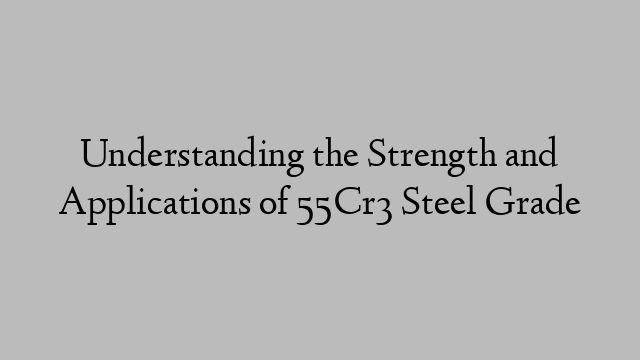 Understanding the Strength and Applications of 55Cr3 Steel Grade